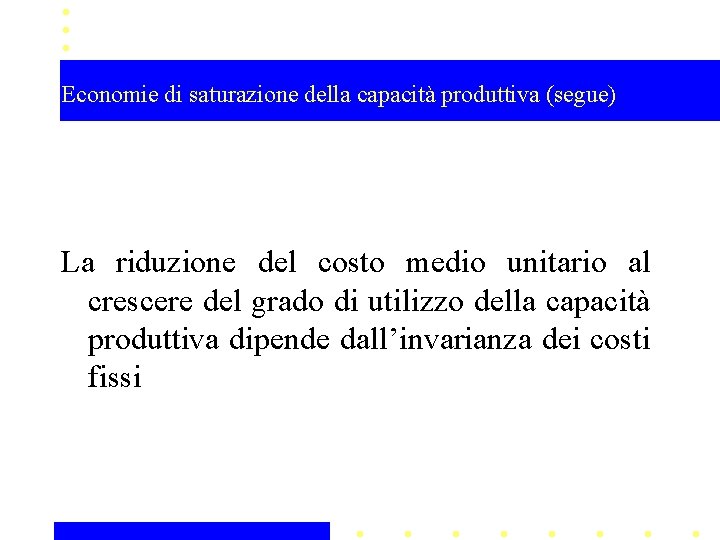 Economie di saturazione della capacità produttiva (segue)

La riduzione del costo medio unitario al crescere del grado di utilizzo della capacità produttiva dipende dall’invarianza dei costi fissi